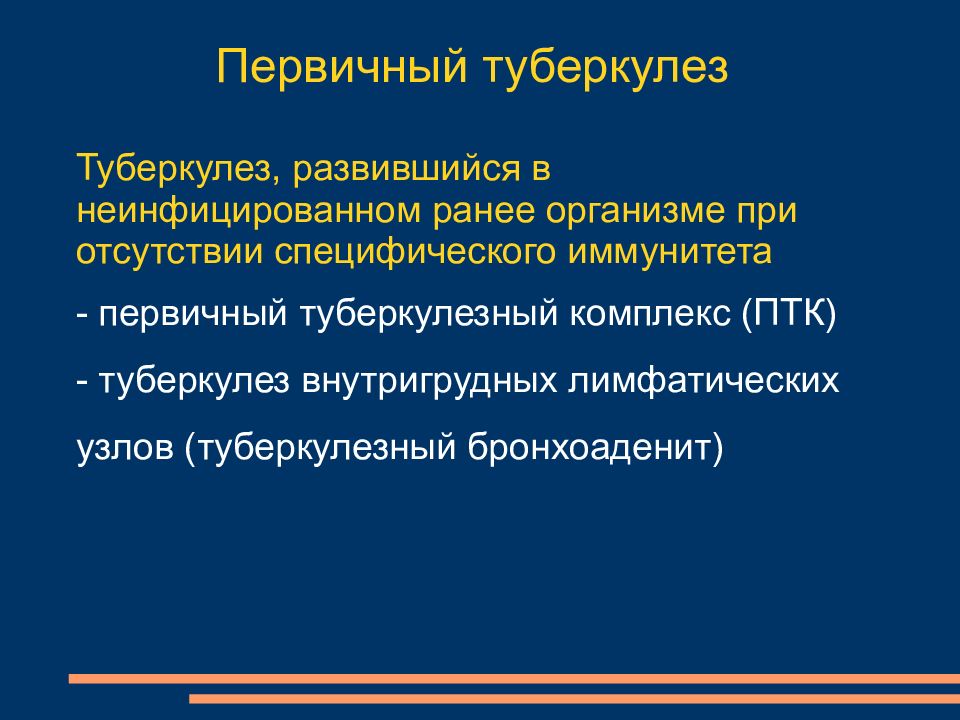 Первичный туберкулез

Туберкулез, развившийся в неинфицированном ранее организме при отсутствии специфического иммунитета

- первичный туберкулезный комплекс (ПТК)

- туберкулез внутригрудных лимфатических

узлов (туберкулезный бронхоаденит)